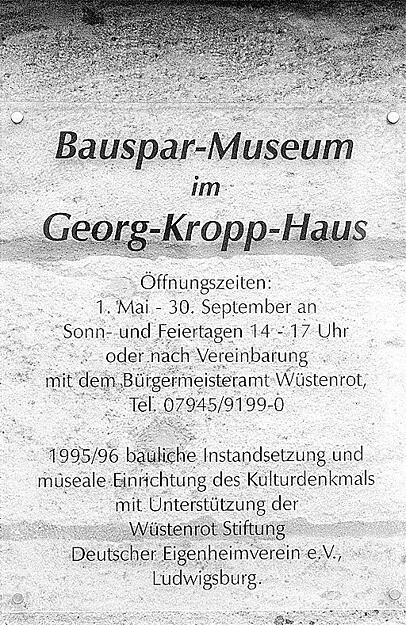 Bauspar-Museum
im
Georg-Kropp-Haus

Öffnungszeiten:
1. Mai - 30. September an
Sonn- und Feiertagen 14 - 17 Uhr
oder nach Vereinbarung
mit dem Bürgermeisteramt Wüstenrot,
Tel. 07945/9199-0

1995/96 bauliche Instandsetzung und
museale Einrichtung des Kulturdenkmals
mit Unterstützung der
Wüstenrot Stiftung
Deutscher Eigenheimverein e.V.,
Ludwigsburg.